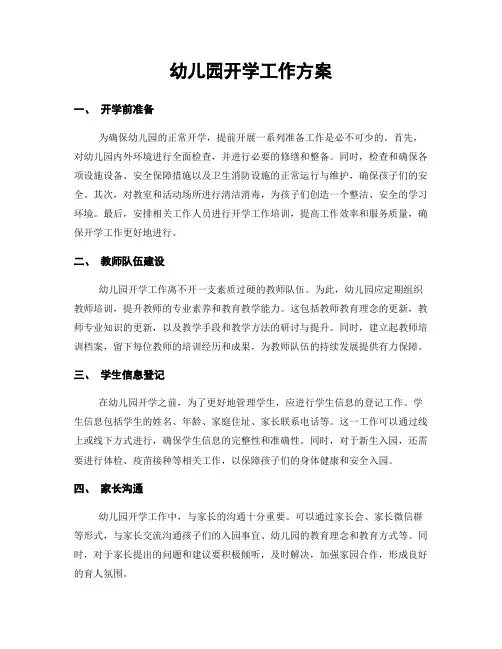 幼儿园开学工作方案

一、 开学前准备

为确保幼儿园的正常开学，提前开展一系列准备工作是必不可少的。首先，对幼儿园内外环境进行全面检查，并进行必要的修缮和整备。同时，检查和确保各项设施设备、安全保障措施以及卫生消防设施的正常运行与维护，确保孩子们的安全。其次，对教室和活动场所进行清洁消毒，为孩子们创造一个整洁、安全的学习环境。最后，安排相关工作人员进行开学工作培训，提高工作效率和服务质量，确保开学工作更好地进行。

二、 教师队伍建设

幼儿园开学工作离不开一支素质过硬的教师队伍。为此，幼儿园应定期组织教师培训，提升教师的专业素养和教育教学能力。这包括教师教育理念的更新，教师专业知识的更新，以及教学手段和教学方法的研讨与提升。同时，建立起教师培训档案，留下每位教师的培训经历和成果，为教师队伍的持续发展提供有力保障。

三、 学生信息登记

在幼儿园开学之前，为了更好地管理学生，应进行学生信息的登记工作。学生信息包括学生的姓名、年龄、家庭住址、家长联系电话等。这一工作可以通过线上或线下方式进行，确保学生信息的完整性和准确性。同时，对于新生入园，还需要进行体检、疫苗接种等相关工作，以保障孩子们的身体健康和安全入园。

四、 家长沟通

幼儿园开学工作中，与家长的沟通十分重要。可以通过家长会、家长微信群等形式，与家长交流沟通孩子们的入园事宜、幼儿园的教育理念和教育方式等。同时，对于家长提出的问题和建议要积极倾听，及时解决，加强家园合作，形成良好的育人氛围。